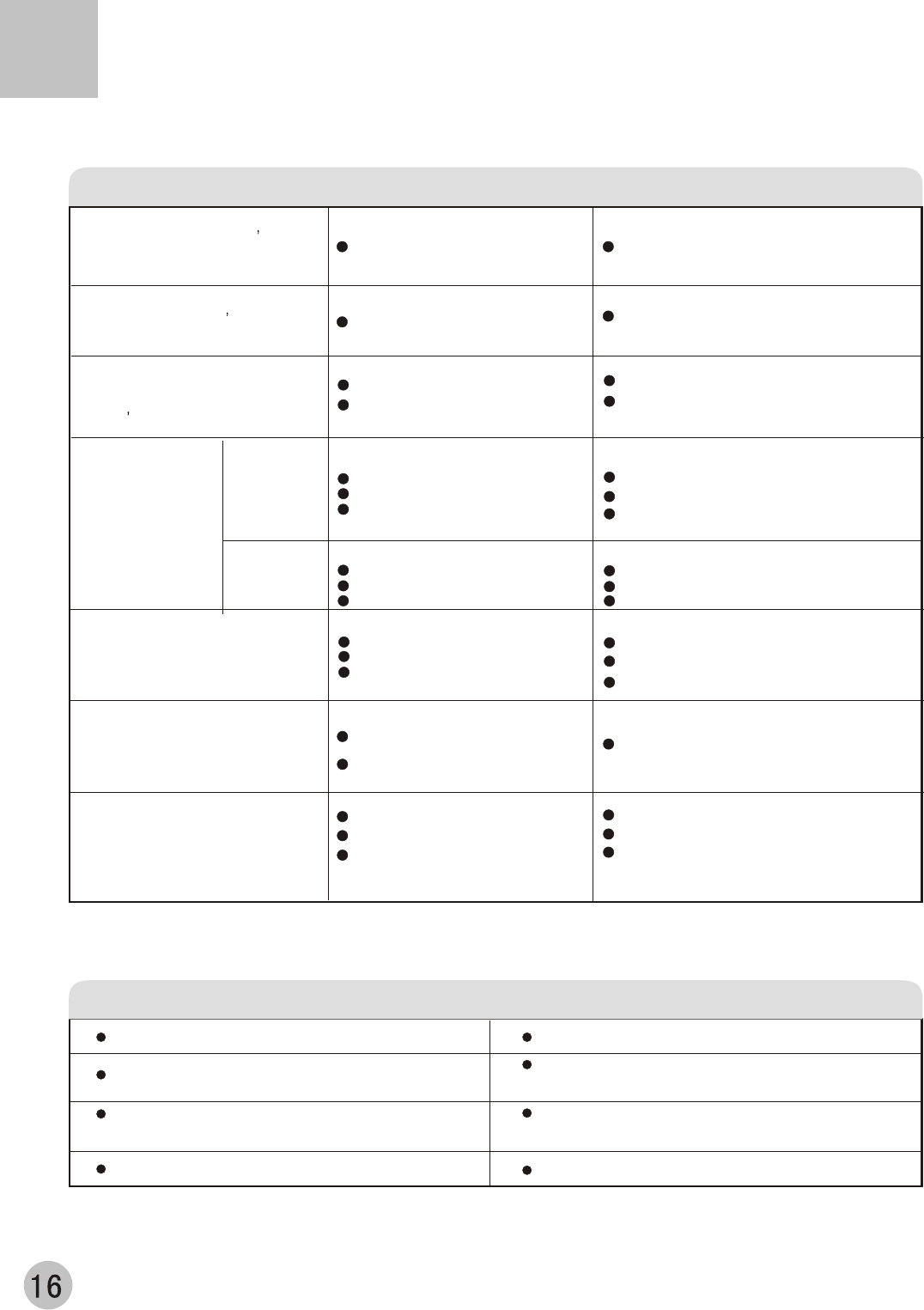 16